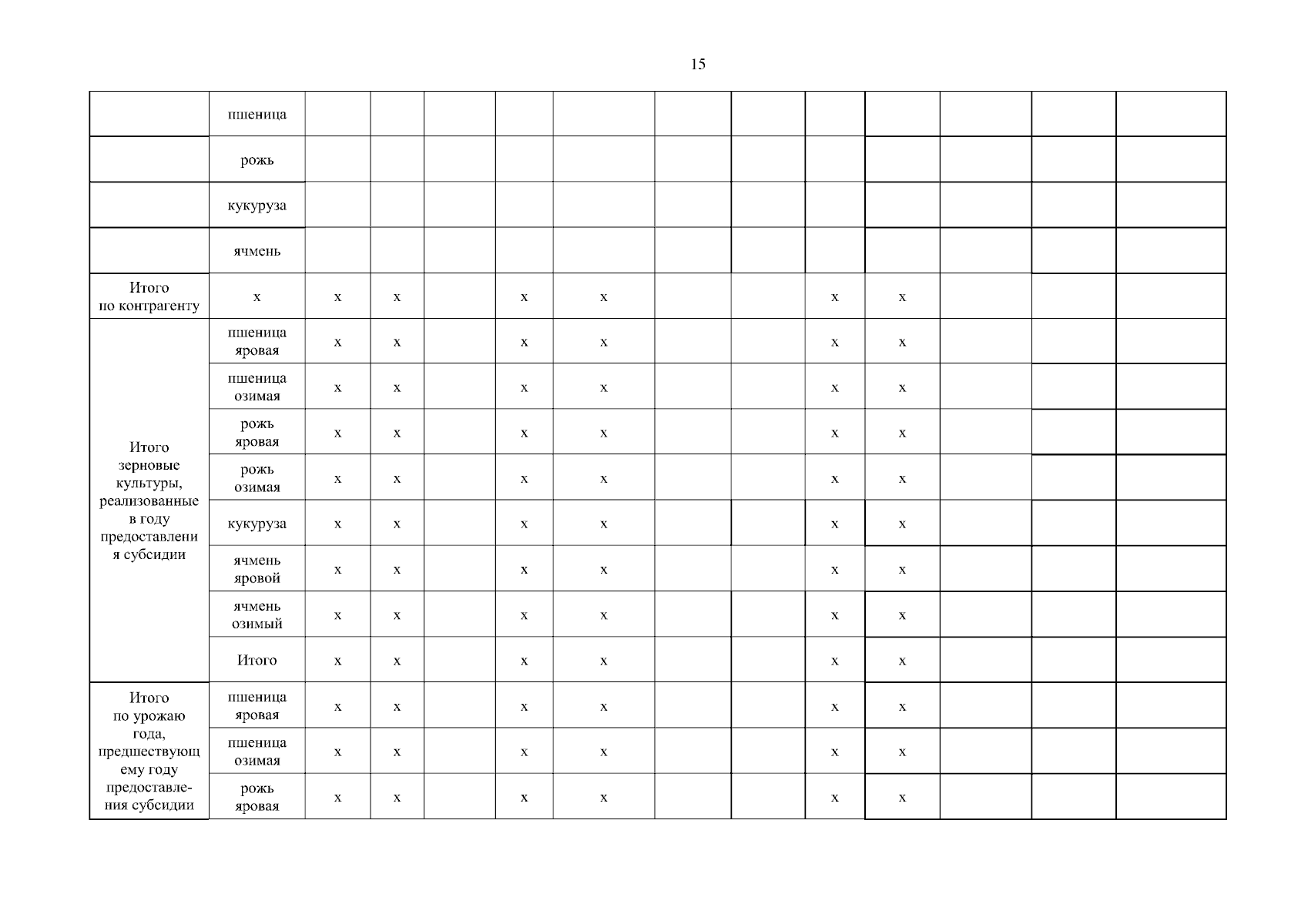 15

| | пшеница | | | | | | | | | | | | |
|---|---|---|---|---|---|---|---|---|---|---|---|---|---|
| | рожь | | | | | | | | | | | | |
| | кукуруза | | | | | | | | | | | | |
| | ячмень | | | | | | | | | | | | |
| Итого по контрагенту | х | х | х | | х | х | | | х | х | | | |
| Итого зерновые культуры, реализованные в году предоставления субсидии | пшеница яровая | х | х | | х | х | | | х | х | | | |
| | пшеница озимая | х | х | | х | х | | | х | х | | | |
| | рожь яровая | х | х | | х | х | | | х | х | | | |
| | рожь озимая | х | х | | х | х | | | х | х | | | |
| | кукуруза | х | х | | х | х | | | х | х | | | |
| | ячмень яровой | х | х | | х | х | | | х | х | | | |
| | ячмень озимый | х | х | | х | х | | | х | х | | | |
| | Итого | х | х | | х | х | | | х | х | | | |
| Итого по урожаю года, предшествующему году предоставления субсидии | пшеница яровая | х | х | | х | х | | | х | х | | | |
| | пшеница озимая | х | х | | х | х | | | х | х | | | |
| | рожь яровая | х | х | | х | х | | | х | х | | | |